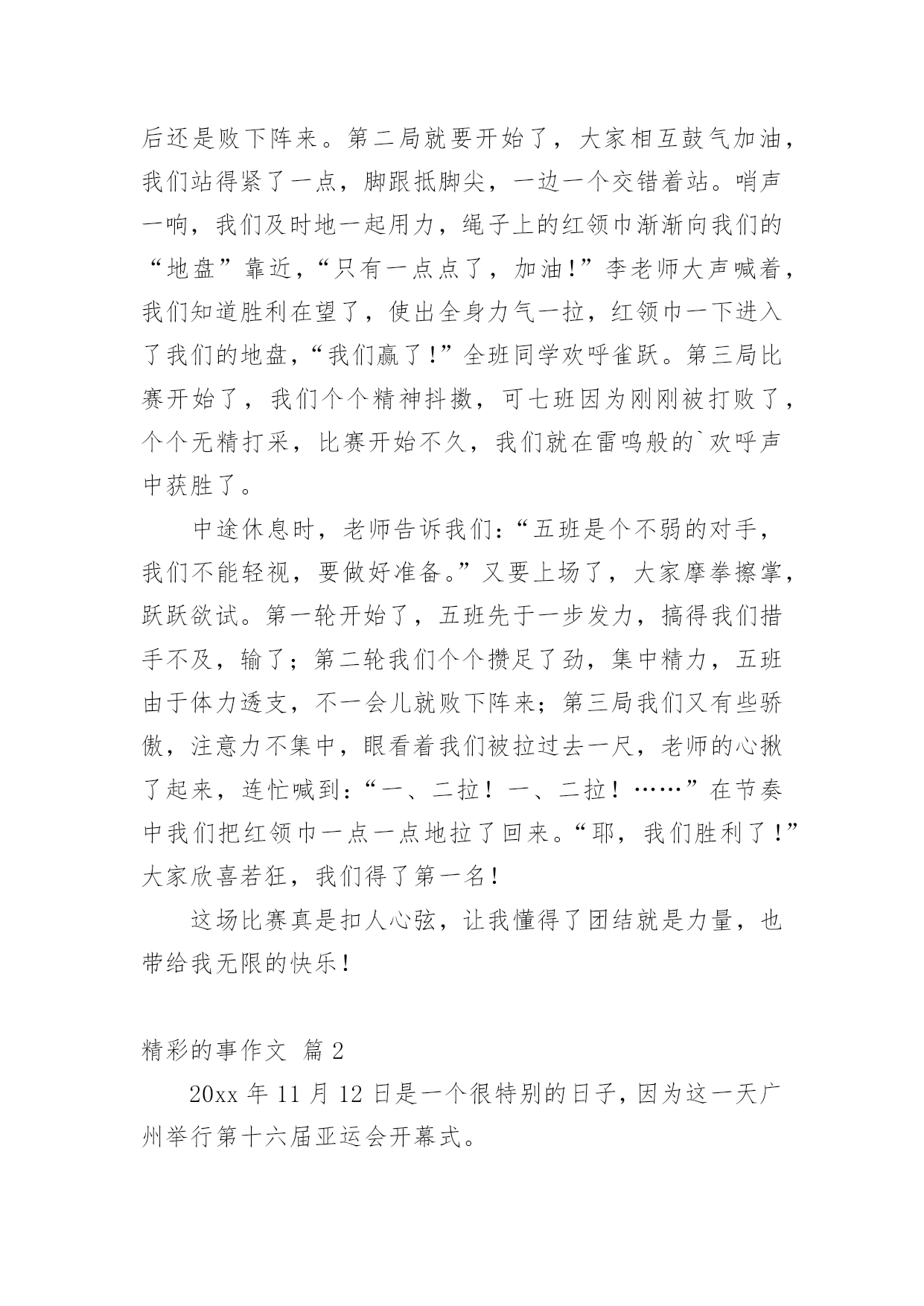 后还是败下阵来。第二局就要开始了，大家相互鼓气加油，我们站得紧了一点，脚跟抵脚尖，一边一个交错着站。哨声一响，我们及时地一起用力，绳子上的红领巾渐渐向我们的“地盘”靠近，“只有一点点了，加油!”李老师大声喊着，我们知道胜利在望了，使出全身力气一拉，红领巾一下进入了我们的地盘，“我们赢了!”全班同学欢呼雀跃。第三局比赛开始了，我们个个精神抖擞，可七班因为刚刚被打败了，个个无精打采，比赛开始不久，我们就在雷鸣般的`欢呼声中获胜了。

中途休息时，老师告诉我们：“五班是个不弱的对手，我们不能轻视，要做好准备。”又要上场了，大家摩拳擦掌，跃跃欲试。第一轮开始了，五班先于一步发力，搞得我们措手不及，输了；第二轮我们个个攒足了劲，集中精力，五班由于体力透支，不一会儿就败下阵来；第三局我们又有些骄傲，注意力不集中，眼看着我们被拉过去一尺，老师的心揪了起来，连忙喊到：“一、二拉！一、二拉！……”在节奏中我们把红领巾一点一点地拉了回来。“耶，我们胜利了!”大家欣喜若狂，我们得了第一名!

这场比赛真是扣人心弦，让我懂得了团结就是力量，也带给我无限的快乐!

精彩的事作文 篇2

20xx年11月12日是一个很特别的日子，因为这一天广州举行第十六届亚运会开幕式。